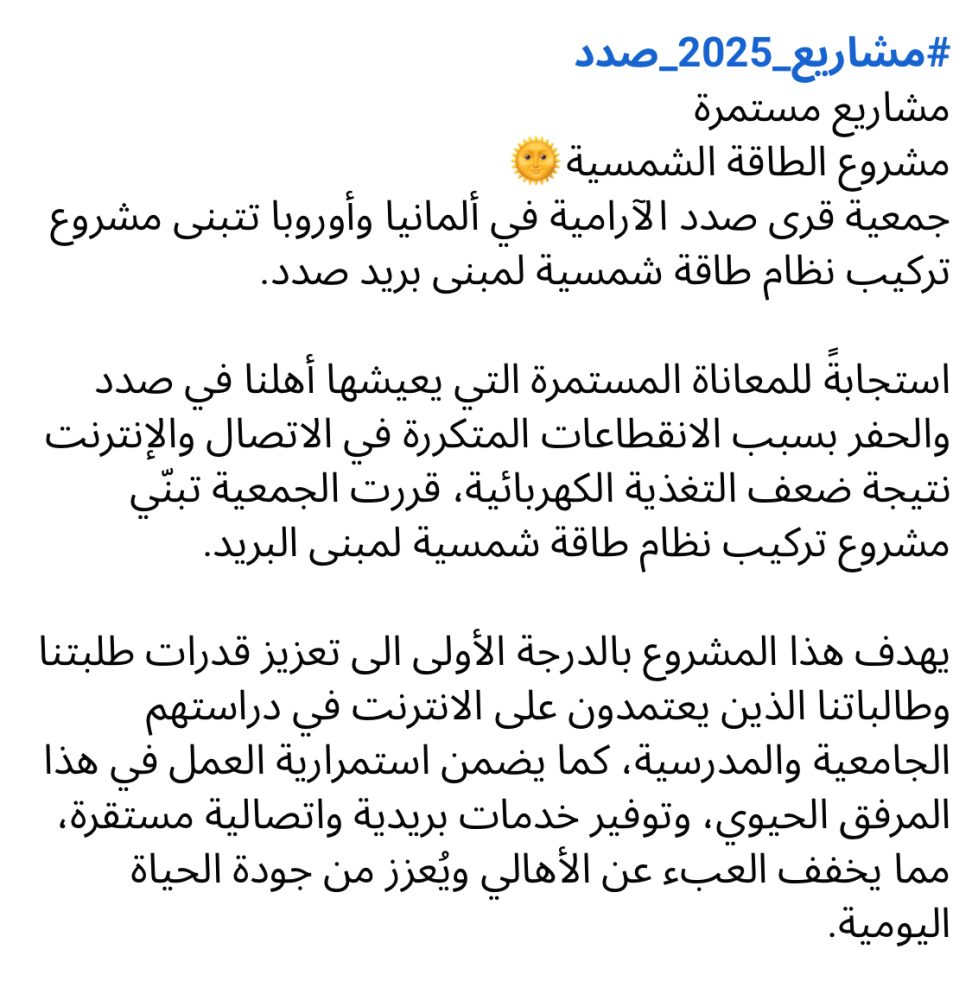 #مشاريع_2025_صدد
مشاريع مستمرة
مشروع الطاقة الشمسية🌞
جمعية قرى صدد الآرامية في ألمانيا وأوروبا تتبنى مشروع تركيب نظام طاقة شمسية لمبنى بريد صدد.

استجابةً للمعاناة المستمرة التي يعيشها أهلنا في صدد والحفر بسبب الانقطاعات المتكررة في الاتصال والإنترنت نتيجة ضعف التغذية الكهربائية، قررت الجمعية تبنّي مشروع تركيب نظام طاقة شمسية لمبنى البريد.

يهدف هذا المشروع بالدرجة الأولى الى تعزيز قدرات طلبتنا وطالباتنا الذين يعتمدون على الانترنت في دراستهم الجامعية والمدرسية، كما يضمن استمرارية العمل في هذا المرفق الحيوي، وتوفير خدمات بريدية واتصالية مستقرة، مما يخفف العبء عن الأهالي ويُعزز من جودة الحياة اليومية.